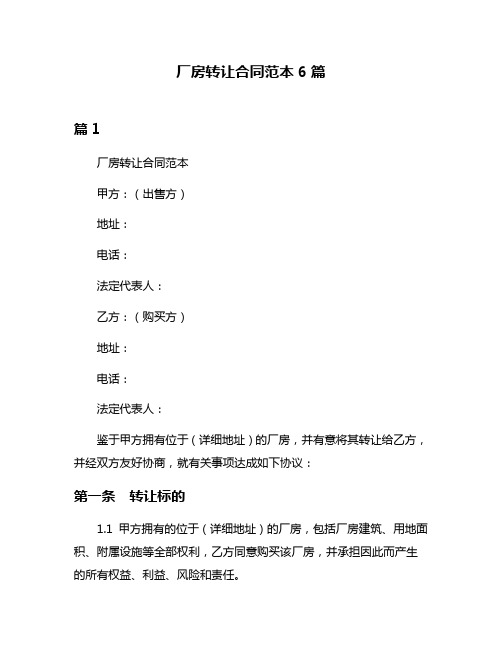 厂房转让合同范本 6 篇

篇 1

厂房转让合同范本

甲方：（出售方）

地址：

电话：

法定代表人：

乙方：（购买方）

地址：

电话：

法定代表人：

鉴于甲方拥有位于（详细地址）的厂房，并有意将其转让给乙方，并经双方友好协商，就有关事项达成如下协议：

第一条　转让标的

1.1 甲方拥有的位于（详细地址）的厂房，包括厂房建筑、用地面积、附属设施等全部权利，乙方同意购买该厂房，并承担因此而产生的所有权益、利益、风险和责任。